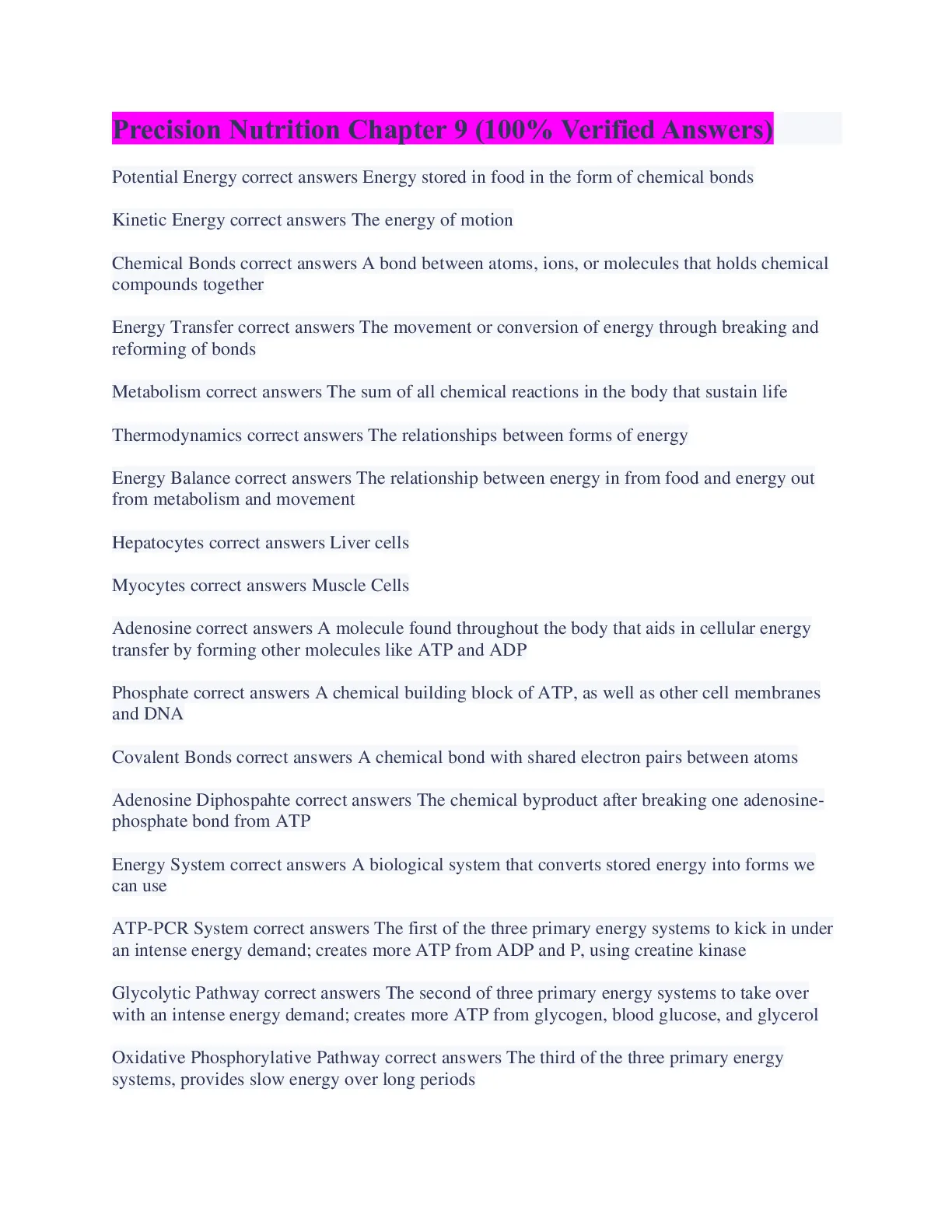 Precision Nutrition Chapter 9 (100% Verified Answers)

Potential Energy correct answers Energy stored in food in the form of chemical bonds

Kinetic Energy correct answers The energy of motion

Chemical Bonds correct answers A bond between atoms, ions, or molecules that holds chemical compounds together

Energy Transfer correct answers The movement or conversion of energy through breaking and reforming of bonds

Metabolism correct answers The sum of all chemical reactions in the body that sustain life

Thermodynamics correct answers The relationships between forms of energy

Energy Balance correct answers The relationship between energy in from food and energy out from metabolism and movement

Hepatocytes correct answers Liver cells

Myocytes correct answers Muscle Cells

Adenosine correct answers A molecule found throughout the body that aids in cellular energy transfer by forming other molecules like ATP and ADP

Phosphate correct answers A chemical building block of ATP, as well as other cell membranes and DNA

Covalent Bonds correct answers A chemical bond with shared electron pairs between atoms

Adenosine Diphospahte correct answers The chemical byproduct after breaking one adenosine-phosphate bond from ATP

Energy System correct answers A biological system that converts stored energy into forms we can use

ATP-PCR System correct answers The first of the three primary energy systems to kick in under an intense energy demand; creates more ATP from ADP and P, using creatine kinase

Glycolytic Pathway correct answers The second of three primary energy systems to take over with an intense energy demand; creates more ATP from glycogen, blood glucose, and glycerol

Oxidative Phosphorylative Pathway correct answers The third of the three primary energy systems, provides slow energy over long periods